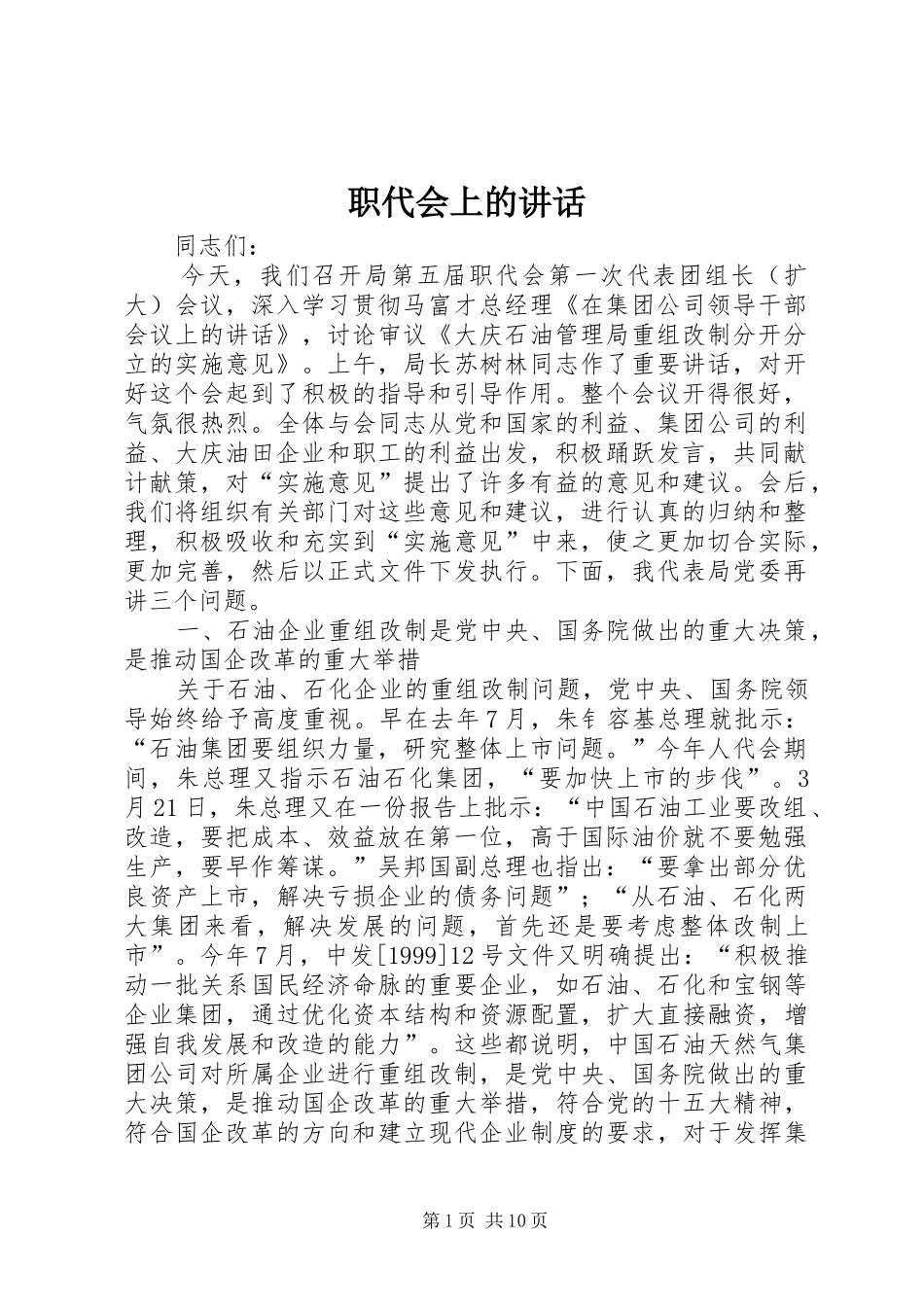 职代会上的讲话

同志们：

今天，我们召开局第五届职代会第一次代表团组长（扩大）会议，深入学习贯彻马富才总经理《在集团公司领导干部会议上的讲话》，讨论审议《大庆石油管理局重组改制分开分立的实施意见》。上午，局长苏树林同志作了重要讲话，对开好这个会起到了积极的指导和引导作用。整个会议开得很好，气氛很热烈。全体与会同志从党和国家的利益、集团公司的利益、大庆油田企业和职工的利益出发，积极踊跃发言，共同献计献策，对“实施意见”提出了许多有益的意见和建议。会后，我们将组织有关部门对这些意见和建议，进行认真的归纳和整理，积极吸收和充实到“实施意见”中来，使之更加切合实际，更加完善，然后以正式文件下发执行。下面，我代表局党委再讲三个问题。

一、石油企业重组改制是党中央、国务院做出的重大决策，是推动国企改革的重大举措

关于石油、石化企业的重组改制问题，党中央、国务院领导始终给予高度重视。早在去年7月，朱钅容基总理就批示：“石油集团要组织力量，研究整体上市问题。”今年人代会期间，朱总理又指示石油石化集团，“要加快上市的步伐”。3月21日，朱总理又在一份报告上批示：“中国石油工业要改组、改造，要把成本、效益放在第一位，高于国际油价就不要勉强生产，要早作筹谋。”吴邦国副总理也指出：“要拿出部分优良资产上市，解决亏损企业的债务问题”；“从石油、石化两大集团来看，解决发展的问题，首先还是要考虑整体改制上市”。今年7月，中发[1999]12号文件又明确提出：“积极推动一批关系国民经济命脉的重要企业，如石油、石化和宝钢等企业集团，通过优化资本结构和资源配置，扩大直接融资，增强自我发展和改造的能力”。这些都说明，中国石油天然气集团公司对所属企业进行重组改制，是党中央、国务院做出的重大决策，是推动国企改革的重大举措，符合党的十五大精神，符合国企改革的方向和建立现代企业制度的要求，对于发挥集

第1页 共10页